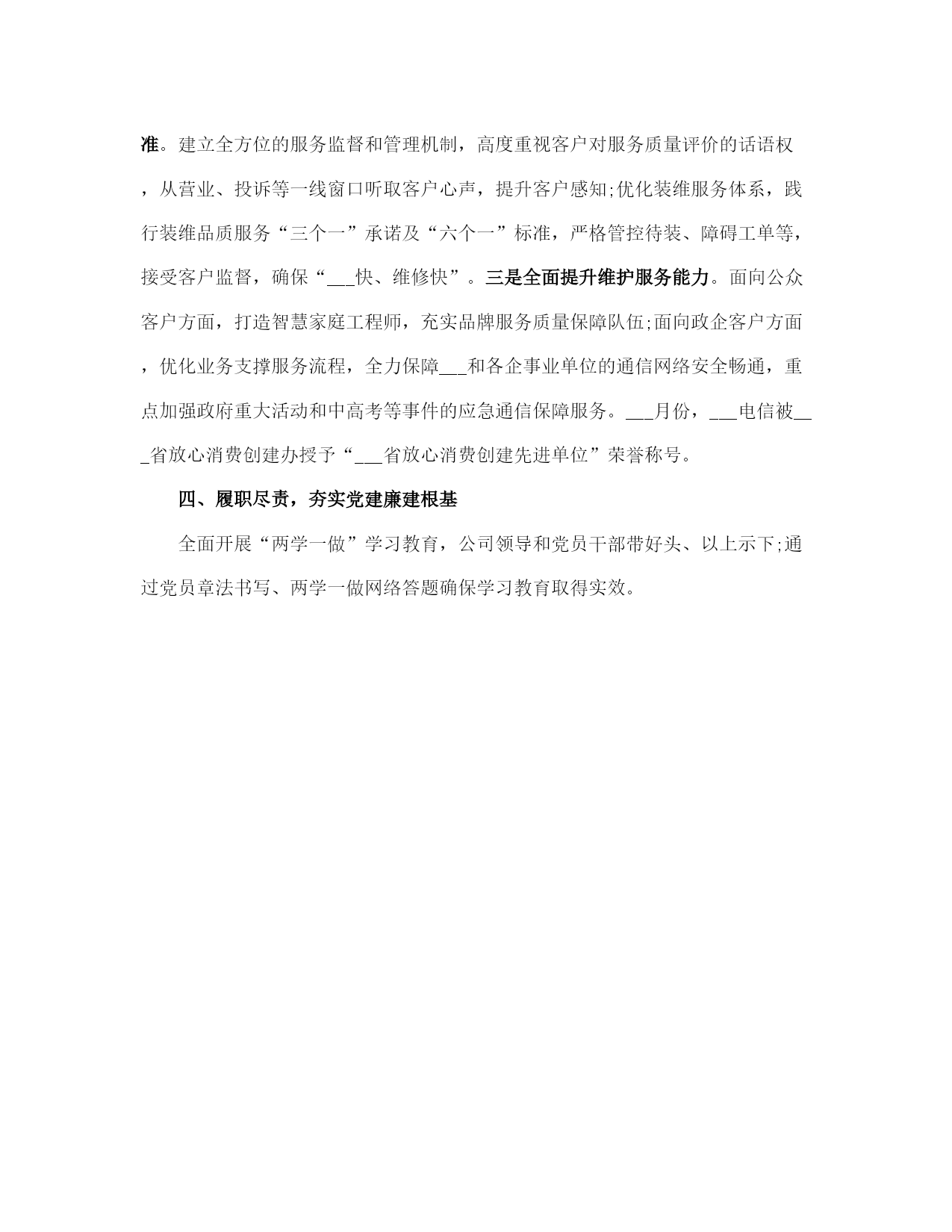 准。建立全方位的服务监督和管理机制，高度重视客户对服务质量评价的话语权，从营业、投诉等一线窗口听取客户心声，提升客户感知;优化装维服务体系，践行装维品质服务“三个一”承诺及“六个一”标准，严格管控待装、障碍工单等，接受客户监督，确保“___快、维修快”。三是全面提升维护服务能力。面向公众客户方面，打造智慧家庭工程师，充实品牌服务质量保障队伍;面向政企客户方面，优化业务支撑服务流程，全力保障___和各企事业单位的通信网络安全畅通，重点加强政府重大活动和中高考等事件的应急通信保障服务。___月份，___电信被___省放心消费创建办授予“___省放心消费创建先进单位”荣誉称号。

四、履职尽责，夯实党建廉建根基

全面开展“两学一做”学习教育，公司领导和党员干部带好头、以上示下;通过党员章法书写、两学一做网络答题确保学习教育取得实效。